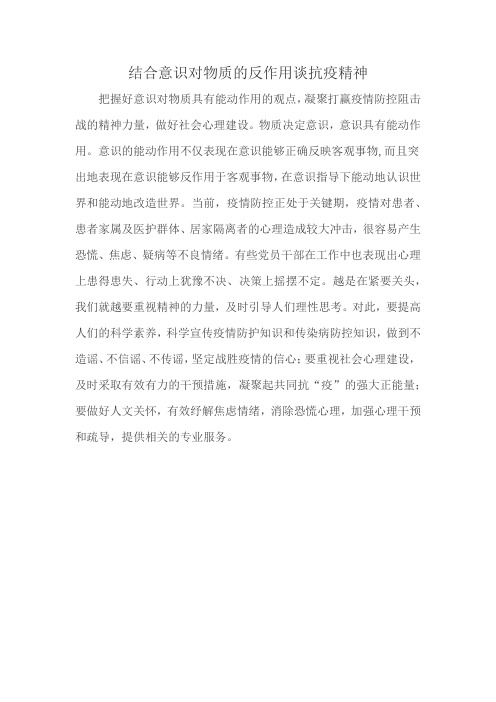 结合意识对物质的反作用谈抗疫精神

把握好意识对物质具有能动作用的观点，凝聚打赢疫情防控阻击战的精神力量，做好社会心理建设。物质决定意识，意识具有能动作用。意识的能动作用不仅表现在意识能够正确反映客观事物，而且突出地表现在意识能够反作用于客观事物，在意识指导下能动地认识世界和能动地改造世界。当前，疫情防控正处于关键期，疫情对患者、患者家属及医护群体、居家隔离者的心理造成较大冲击，很容易产生恐慌、焦虑、疑病等不良情绪。有些党员干部在工作中也表现出心理上患得患失、行动上犹豫不决、决策上摇摆不定。越是在紧要关头，我们就越要重视精神的力量，及时引导人们理性思考。对此，要提高人们的科学素养，科学宣传疫情防护知识和传染病防控知识，做到不造谣、不信谣、不传谣，坚定战胜疫情的信心；要重视社会心理建设，及时采取有效有力的干预措施，凝聚起共同抗“疫”的强大正能量；要做好人文关怀，有效纾解焦虑情绪，消除恐慌心理，加强心理干预和疏导，提供相关的专业服务。